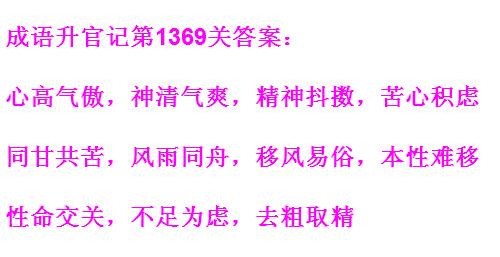 成语升官记第1369关答案：

心高气傲，神清气爽，精神抖擞，苦心积虑

同甘共苦，风雨同舟，移风易俗，本性难移

性命交关，不足为虑，去粗取精